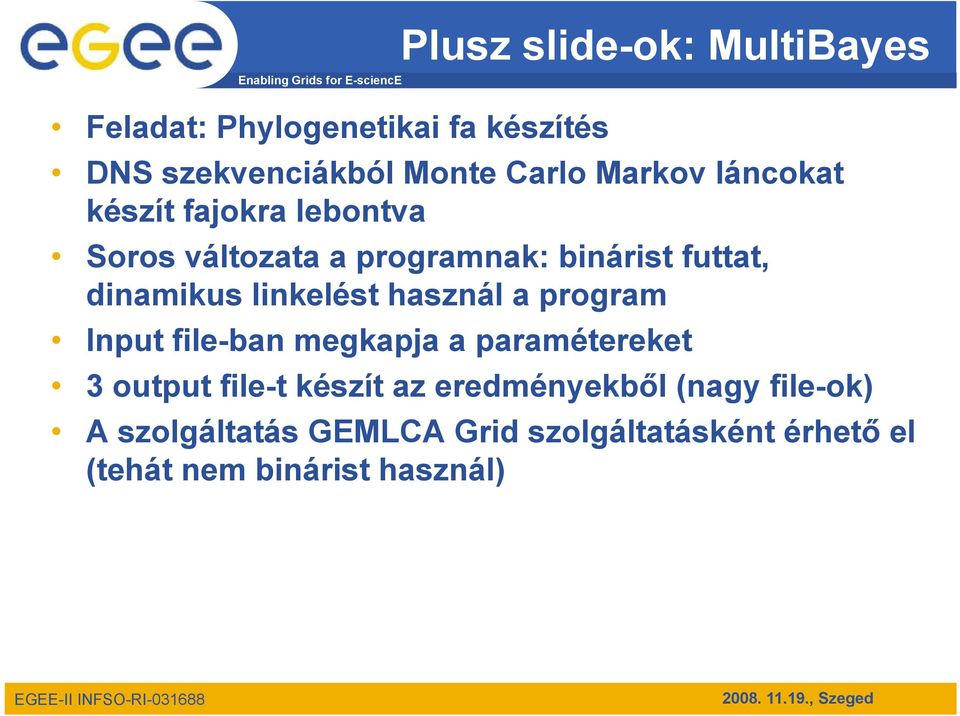 egee

Enabling Grids for E-sciencE

Plusz slide-ok: MultiBayes

• Feladat: Phylogenetikai fa készítés
• DNS szekvenciákból Monte Carlo Markov láncokat készít fajokra lebontva
• Soros változata a programnak: binárist futtat, dinamikus linkelést használ a program
• Input file-ban megkapja a paramétereket
• 3 output file-t készít az eredményekből (nagy file-ok)
• A szolgáltatás GEMLCA Grid szolgáltatásként érhető el (tehát nem binárist használ)

EGEE-II INFSO-RI-031688

2008. 11.19., Szeged